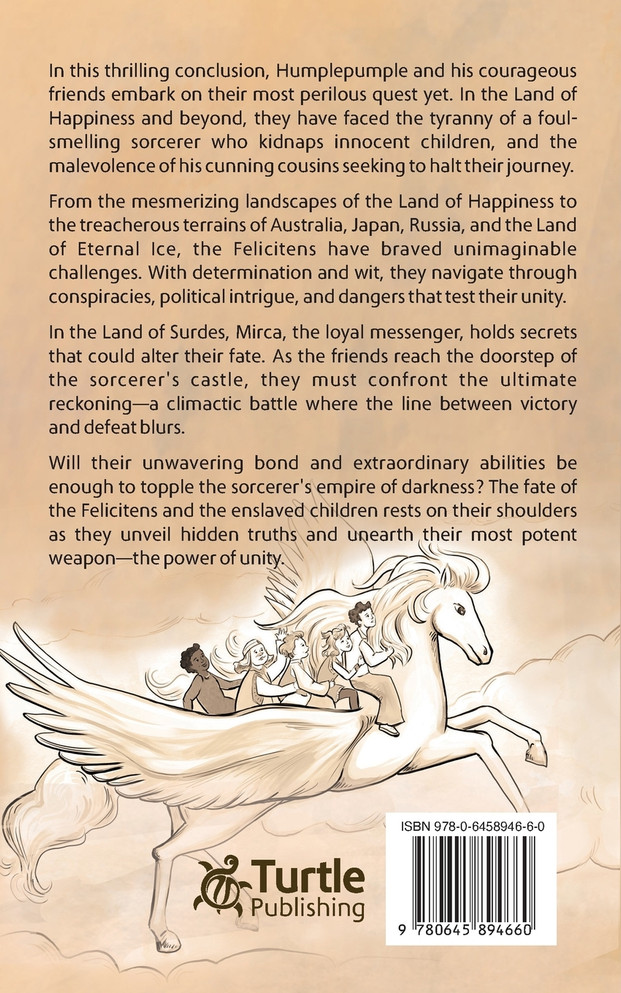 In this thrilling conclusion, Humplepumple and his courageous friends embark on their most perilous quest yet. In the Land of Happiness and beyond, they have faced the tyranny of a foul-smelling sorcerer who kidnaps innocent children, and the malevolence of his cunning cousins seeking to halt their journey.

From the mesmerizing landscapes of the Land of Happiness to the treacherous terrains of Australia, Japan, Russia, and the Land of Eternal Ice, the Felicitens have braved unimaginable challenges. With determination and wit, they navigate through conspiracies, political intrigue, and dangers that test their unity.

In the Land of Surdes, Mirca, the loyal messenger, holds secrets that could alter their fate. As the friends reach the doorstep of the sorcerer's castle, they must confront the ultimate reckoning—a climactic battle where the line between victory and defeat blurs.

Will their unwavering bond and extraordinary abilities be enough to topple the sorcerer's empire of darkness? The fate of the Felicitens and the enslaved children rests on their shoulders as they unveil hidden truths and unearth their most potent weapon—the power of unity.

Turtle
Publishing

ISBN 978-0-6458946-6-0

9 780645 894660